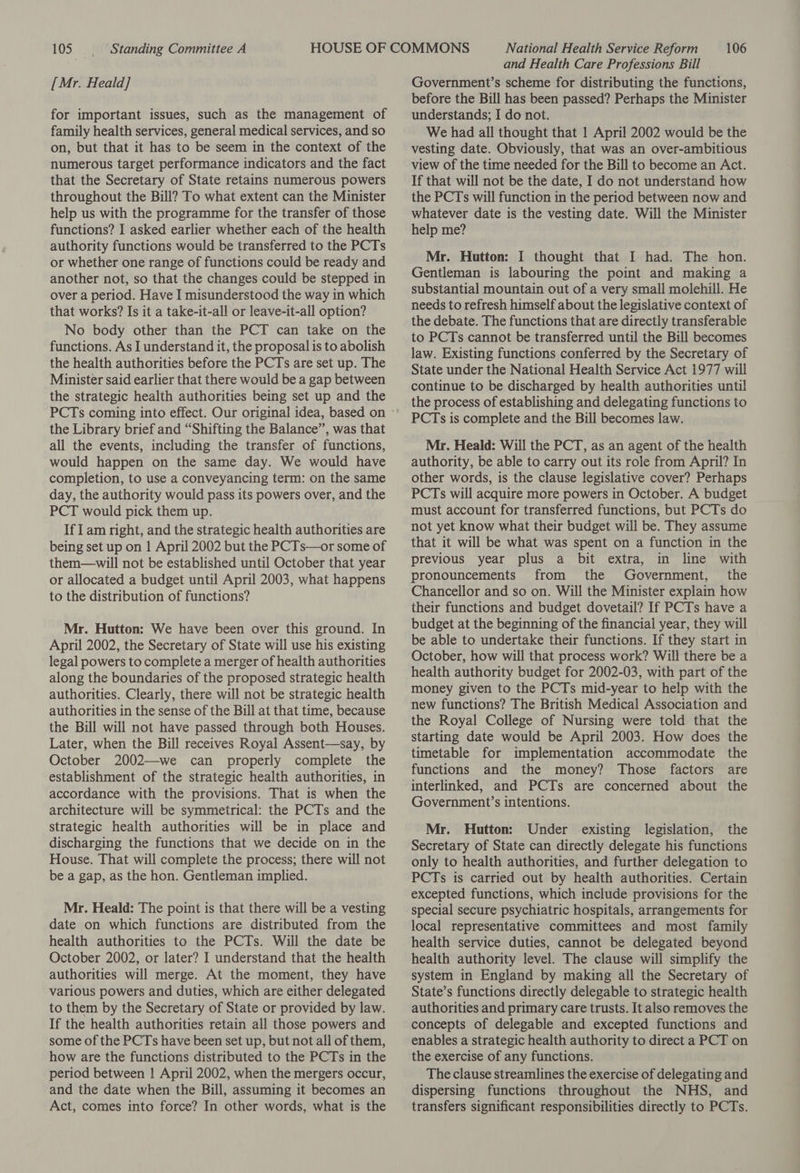 105 Standing Committee A HOUSE OF COMMONS National Health Service Reform and Health Care Professions Bill 106

[Mr. Heald]

for important issues, such as the management of family health services, general medical services, and so on, but that it has to be seem in the context of the numerous target performance indicators and the fact that the Secretary of State retains numerous powers throughout the Bill? To what extent can the Minister help us with the programme for the transfer of those functions? I asked earlier whether each of the health authority functions would be transferred to the PCTs or whether one range of functions could be ready and another not, so that the changes could be stepped in over a period. Have I misunderstood the way in which that works? Is it a take-it-all or leave-it-all option?

No body other than the PCT can take on the functions. As I understand it, the proposal is to abolish the health authorities before the PCTs are set up. The Minister said earlier that there would be a gap between the strategic health authorities being set up and the PCTs coming into effect. Our original idea, based on the Library brief and “Shifting the Balance”, was that all the events, including the transfer of functions, would happen on the same day. We would have completion, to use a conveyancing term: on the same day, the authority would pass its powers over, and the PCT would pick them up.

If I am right, and the strategic health authorities are being set up on 1 April 2002 but the PCTs—or some of them—will not be established until October that year or allocated a budget until April 2003, what happens to the distribution of functions?

Mr. Hutton: We have been over this ground. In April 2002, the Secretary of State will use his existing legal powers to complete a merger of health authorities along the boundaries of the proposed strategic health authorities. Clearly, there will not be strategic health authorities in the sense of the Bill at that time, because the Bill will not have passed through both Houses. Later, when the Bill receives Royal Assent—say, by October 2002—we can properly complete the establishment of the strategic health authorities, in accordance with the provisions. That is when the architecture will be symmetrical: the PCTs and the strategic health authorities will be in place and discharging the functions that we decide on in the House. That will complete the process; there will not be a gap, as the hon. Gentleman implied.

Mr. Heald: The point is that there will be a vesting date on which functions are distributed from the health authorities to the PCTs. Will the date be October 2002, or later? I understand that the health authorities will merge. At the moment, they have various powers and duties, which are either delegated to them by the Secretary of State or provided by law. If the health authorities retain all those powers and some of the PCTs have been set up, but not all of them, how are the functions distributed to the PCTs in the period between 1 April 2002, when the mergers occur, and the date when the Bill, assuming it becomes an Act, comes into force? In other words, what is the Government’s scheme for distributing the functions, before the Bill has been passed? Perhaps the Minister understands; I do not.

We had all thought that 1 April 2002 would be the vesting date. Obviously, that was an over-ambitious view of the time needed for the Bill to become an Act. If that will not be the date, I do not understand how the PCTs will function in the period between now and whatever date is the vesting date. Will the Minister help me?

Mr. Hutton: I thought that I had. The hon. Gentleman is labouring the point and making a substantial mountain out of a very small molehill. He needs to refresh himself about the legislative context of the debate. The functions that are directly transferable to PCTs cannot be transferred until the Bill becomes law. Existing functions conferred by the Secretary of State under the National Health Service Act 1977 will continue to be discharged by health authorities until the process of establishing and delegating functions to PCTs is complete and the Bill becomes law.

Mr. Heald: Will the PCT, as an agent of the health authority, be able to carry out its role from April? In other words, is the clause legislative cover? Perhaps PCTs will acquire more powers in October. A budget must account for transferred functions, but PCTs do not yet know what their budget will be. They assume that it will be what was spent on a function in the previous year plus a bit extra, in line with pronouncements from the Government, the Chancellor and so on. Will the Minister explain how their functions and budget dovetail? If PCTs have a budget at the beginning of the financial year, they will be able to undertake their functions. If they start in October, how will that process work? Will there be a health authority budget for 2002-03, with part of the money given to the PCTs mid-year to help with the new functions? The British Medical Association and the Royal College of Nursing were told that the starting date would be April 2003. How does the timetable for implementation accommodate the functions and the money? Those factors are interlinked, and PCTs are concerned about the Government’s intentions.

Mr. Hutton: Under existing legislation, the Secretary of State can directly delegate his functions only to health authorities, and further delegation to PCTs is carried out by health authorities. Certain excepted functions, which include provisions for the special secure psychiatric hospitals, arrangements for local representative committees and most family health service duties, cannot be delegated beyond health authority level. The clause will simplify the system in England by making all the Secretary of State’s functions directly delegable to strategic health authorities and primary care trusts. It also removes the concepts of delegable and excepted functions and enables a strategic health authority to direct a PCT on the exercise of any functions.

The clause streamlines the exercise of delegating and dispersing functions throughout the NHS, and transfers significant responsibilities directly to PCTs.